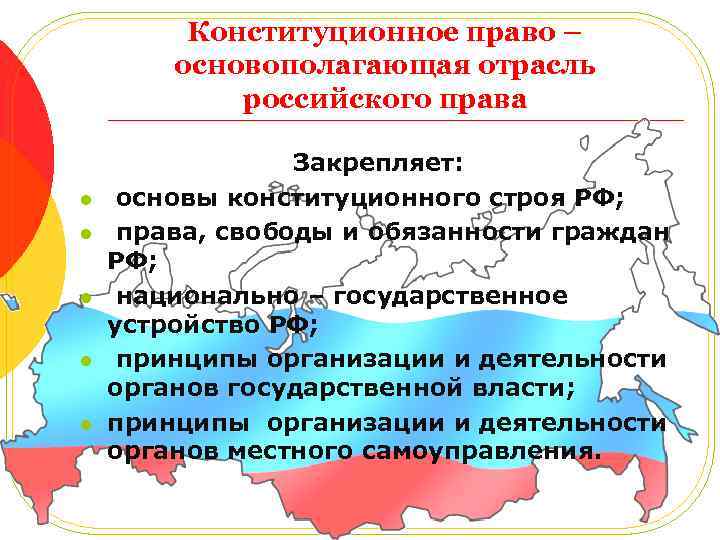 Конституционное право – основополагающая отрасль российского права

Закрепляет:

основы конституционного строя РФ;

права, свободы и обязанности граждан РФ;

национально – государственное устройство РФ;

принципы организации и деятельности органов государственной власти;

принципы организации и деятельности органов местного самоуправления.